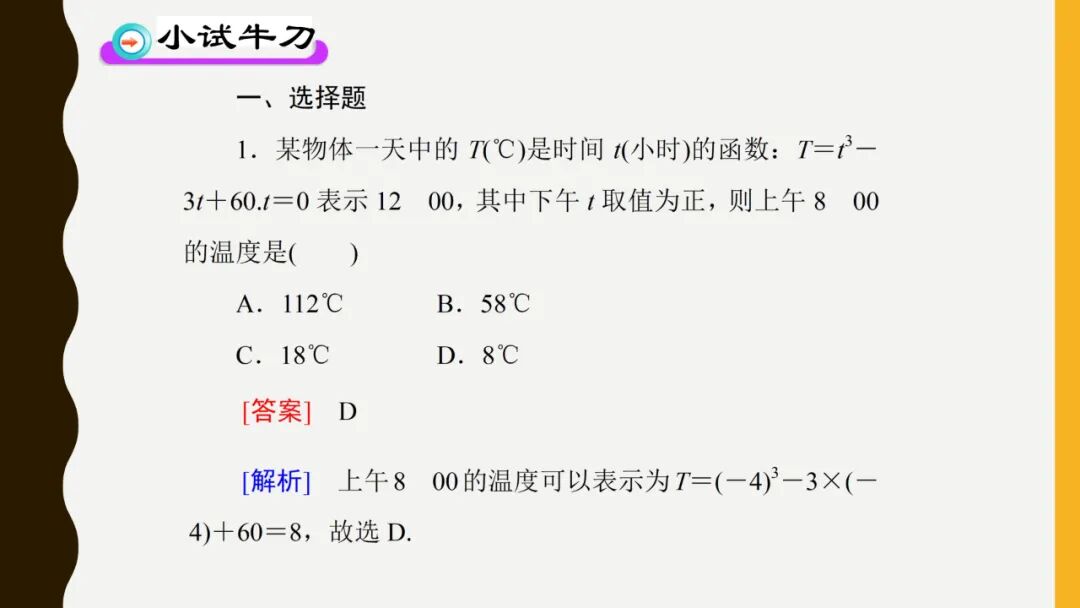 小试牛刀

一、选择题

1.某物体一天中的$T$(℃)是时间$t$(小时)的函数：$T=t^3-3t+60$.$t=0$表示12 00，其中下午$t$取值为正，则上午8 00的温度是(　　)

A.112℃ B.58℃

C.18℃ D.8℃

[答案] D

[解析] 上午8 00的温度可以表示为$T=(-4)^3-3\times(-4)+60=8$，故选D.